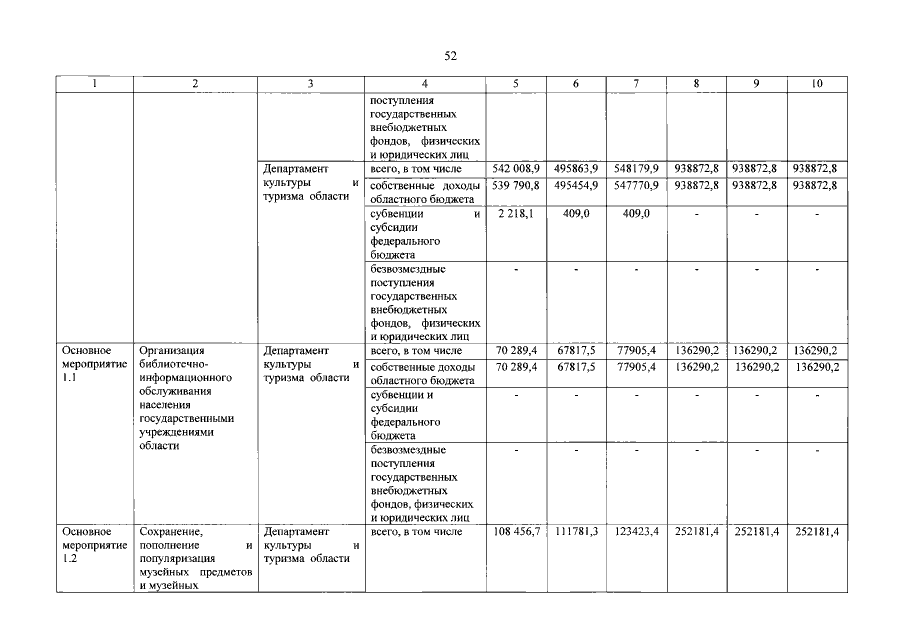 52

| 1 | 2 | 3 | 4 | 5 | 6 | 7 | 8 | 9 | 10 |
|---|---|---|---|---|---|---|---|---|---|
| | | | поступления государственных внебюджетных фондов, физических и юридических лиц | | | | | | |
| | | Департамент культуры и туризма области | всего, в том числе | 542 008,9 | 495863,9 | 548179,9 | 938872,8 | 938872,8 | 938872,8 |
| | | | собственные доходы областного бюджета | 539 790,8 | 495454,9 | 547770,9 | 938872,8 | 938872,8 | 938872,8 |
| | | | субвенции и субсидии федерального бюджета | 2 218,1 | 409,0 | 409,0 | - | - | - |
| | | | безвозмездные поступления государственных внебюджетных фондов, физических и юридических лиц | - | - | - | - | - | - |
| Основное мероприятие 1.1 | Организация библиотечно-информационного обслуживания населения государственными учреждениями области | Департамент культуры и туризма области | всего, в том числе | 70 289,4 | 67817,5 | 77905,4 | 136290,2 | 136290,2 | 136290,2 |
| | | | собственные доходы областного бюджета | 70 289,4 | 67817,5 | 77905,4 | 136290,2 | 136290,2 | 136290,2 |
| | | | субвенции и субсидии федерального бюджета | - | - | - | - | - | - |
| | | | безвозмездные поступления государственных внебюджетных фондов, физических и юридических лиц | - | - | - | - | - | - |
| Основное мероприятие 1.2 | Сохранение, пополнение и популяризация музейных предметов и музейных | Департамент культуры и туризма области | всего, в том числе | 108 456,7 | 111781,3 | 123423,4 | 252181,4 | 252181,4 | 252181,4 |